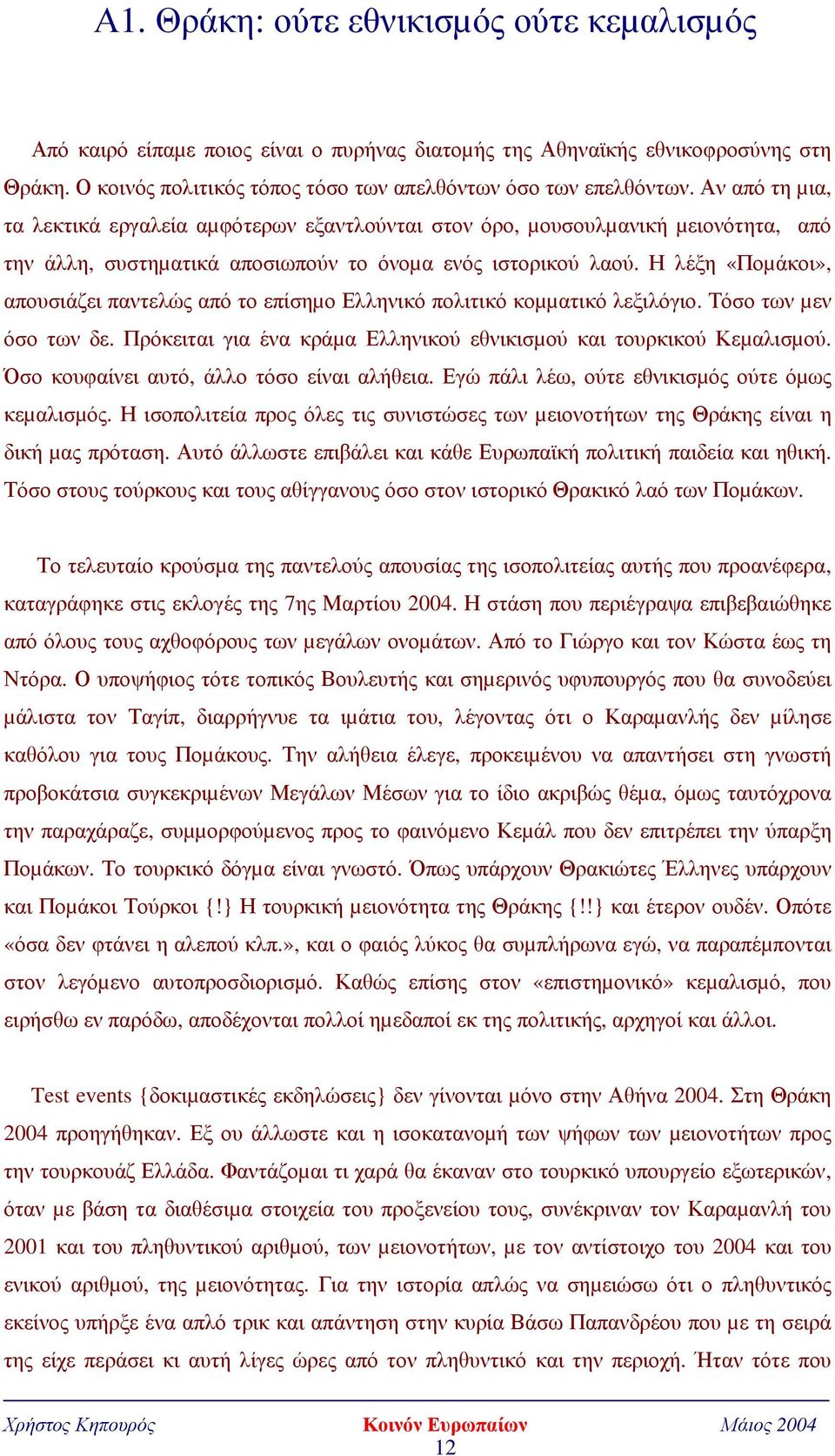 Α1. Θράκη: ούτε εθνικισμός ούτε κεμαλισμός

Από καιρό είπαμε ποιος είναι ο πυρήνας διατομής της Αθηναϊκής εθνικοφροσύνης στη Θράκη. Ο κοινός πολιτικός τόπος τόσο των απελθόντων όσο των επελθόντων. Αν από τη μια, τα λεκτικά εργαλεία αμφότερων εξαντλούνται στον όρο, μουσουλμανική μειονότητα, από την άλλη, συστηματικά αποσιωπούν το όνομα ενός ιστορικού λαού. Η λέξη «Πομάκοι», απουσιάζει παντελώς από το επίσημο Ελληνικό πολιτικό κομματικό λεξιλόγιο. Τόσο των μεν όσο των δε. Πρόκειται για ένα κράμα Ελληνικού εθνικισμού και τουρκικού Κεμαλισμού. Όσο κουφαίνει αυτό, άλλο τόσο είναι αλήθεια. Εγώ πάλι λέω, ούτε εθνικισμός ούτε όμως κεμαλισμός. Η ισοπολιτεία προς όλες τις συνιστώσες των μειονοτήτων της Θράκης είναι η δική μας πρόταση. Αυτό άλλωστε επιβάλει και κάθε Ευρωπαϊκή πολιτική παιδεία και ηθική. Τόσο στους τούρκους και τους αθίγγανους όσο στον ιστορικό Θρακικό λαό των Πομάκων.

Το τελευταίο κρούσμα της παντελούς απουσίας της ισοπολιτείας αυτής που προανέφερα, καταγράφηκε στις εκλογές της 7ης Μαρτίου 2004. Η στάση που περιέγραψα επιβεβαιώθηκε από όλους τους αχθοφόρους των μεγάλων ονομάτων. Από το Γιώργο και τον Κώστα έως τη Ντόρα. Ο υποψήφιος τότε τοπικός Βουλευτής και σημερινός υφυπουργός που θα συνοδεύει μάλιστα τον Ταγίπ, διαρρήγνυε τα ιμάτια του, λέγοντας ότι ο Καραμανλής δεν μίλησε καθόλου για τους Πομάκους. Την αλήθεια έλεγε, προκειμένου να απαντήσει στη γνωστή προβοκάτσια συγκεκριμένων Μεγάλων Μέσων για το ίδιο ακριβώς θέμα, όμως ταυτόχρονα την παραχάραζε, συμμορφούμενος προς το φαινόμενο Κεμάλ που δεν επιτρέπει την ύπαρξη Πομάκων. Το τουρκικό δόγμα είναι γνωστό. Όπως υπάρχουν Θρακιώτες Έλληνες υπάρχουν και Πομάκοι Τούρκοι {!} Η τουρκική μειονότητα της Θράκης {!!} και έτερον ουδέν. Οπότε «όσα δεν φτάνει η αλεπού κλπ.», και ο φαιός λύκος θα συμπλήρωνα εγώ, να παραπέμπονται στον λεγόμενο αυτοπροσδιορισμό. Καθώς επίσης στον «επιστημονικό» κεμαλισμό, που ειρήσθω εν παρόδω, αποδέχονται πολλοί ημεδαποί εκ της πολιτικής, αρχηγοί και άλλοι.

Test events {δοκιμαστικές εκδηλώσεις} δεν γίνονται μόνο στην Αθήνα 2004. Στη Θράκη 2004 προηγήθηκαν. Εξ ου άλλωστε και η ισοκατανομή των ψήφων των μειονοτήτων προς την τουρκουάζ Ελλάδα. Φαντάζομαι τι χαρά θα έκαναν στο τουρκικό υπουργείο εξωτερικών, όταν με βάση τα διαθέσιμα στοιχεία του προξενείου τους, συνέκριναν τον Καραμανλή του 2001 και του πληθυντικού αριθμού, των μειονοτήτων, με τον αντίστοιχο του 2004 και του ενικού αριθμού, της μειονότητας. Για την ιστορία απλώς να σημειώσω ότι ο πληθυντικός εκείνος υπήρξε ένα απλό τρικ και απάντηση στην κυρία Βάσω Παπανδρέου που με τη σειρά της είχε περάσει κι αυτή λίγες ώρες από τον πληθυντικό και την περιοχή. Ήταν τότε που

Χρήστος Κηπουρός Κοινόν Ευρωπαίων Μάιος 2004
12